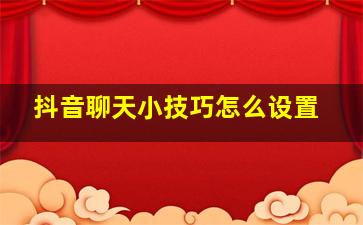 抖音聊天小技巧怎么设置